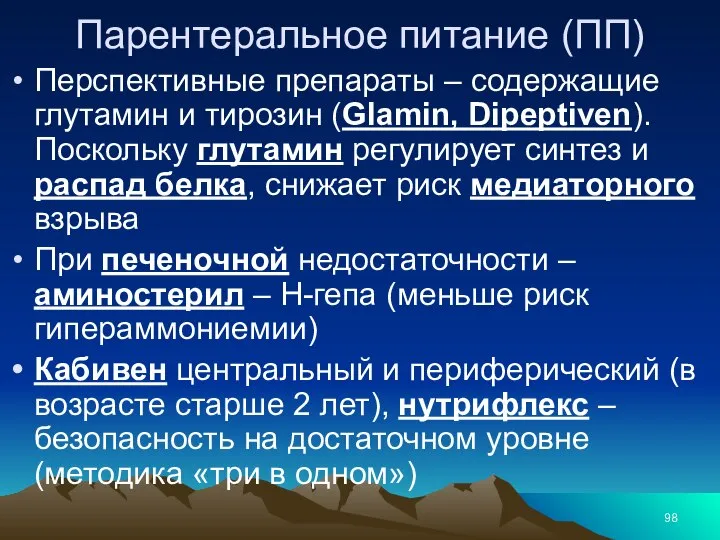 Парентеральное питание (ПП)

• Перспективные препараты – содержащие глутамин и тирозин (Glamin, Dipeptiven). Поскольку глутамин регулирует синтез и распад белка, снижает риск медиаторного взрыва

• При печеночной недостаточности – аминостерил – Н-гепа (меньше риск гипераммониемии)

• Кабивен центральный и периферический (в возрасте старше 2 лет), нутрифлекс – безопасность на достаточном уровне (методика «три в одном»)

98